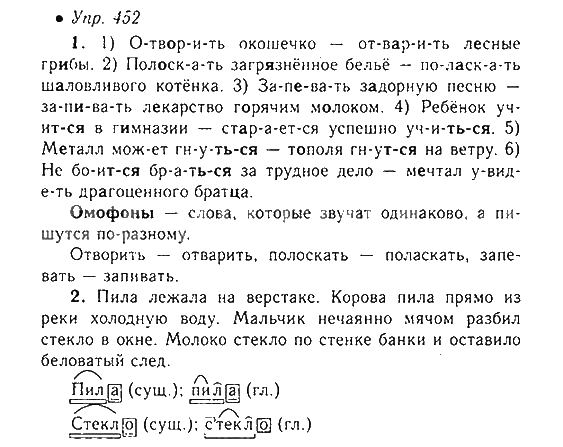 • Упр. 452

1. 1) О-твор-и-ть окошечко — от-вар-и-ть лесные грибы. 2) Полоск-а-ть загрязнённое бельё — по-ласк-а-ть шаловливого котёнка. 3) За-пе-ва-ть задорную песню — за-пи-ва-ть лекарство горячим молоком. 4) Ребёнок уч-ит-ся в гимназии — стар-а-ет-ся успешно уч-и-ть-ся. 5) Металл мож-ет гн-у-ть-ся — тополя гн-ут-ся на ветру. 6) Не бо-ит-ся бр-а-ть-ся за трудное дело — мечтал у-вид-е-ть драгоценного братца.

Омофоны — слова, которые звучат одинаково, а пишутся по-разному.

Отворить — отварить, полоскать — поласкать, запевать — запивать.

2. Пила лежала на верстаке. Корова пила прямо из реки холодную воду. Мальчик нечаянно мячом разбил стекло в окне. Молоко стекло по стенке банки и оставило беловатый след.

Пила (сущ.); пила (гл.)

Стекло (сущ.); стекло (гл.)